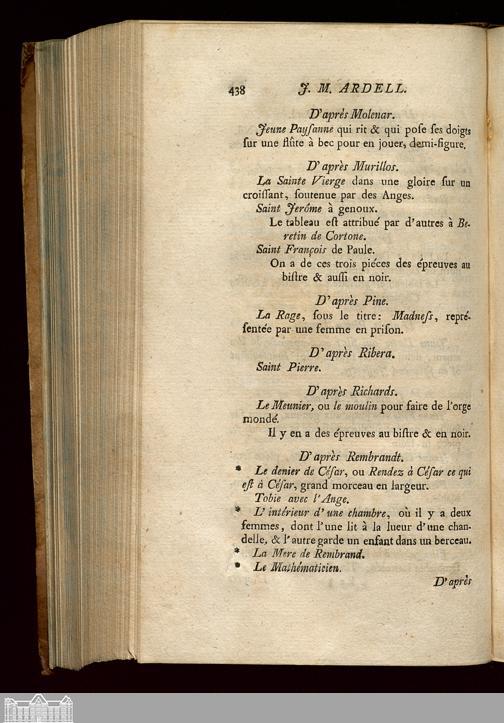 438 J. M. ARDELL.

D'après Molenar.

Jeune Payſanne qui rit & qui poſe ſes doigts ſur une flûte à bec pour en jouer, demi-figure.

D'après Murillos.

La Sainte Vierge dans une gloire ſur un croiſſant, ſoutenue par des Anges.

Saint Jerôme à genoux.

Le tableau eſt attribué par d'autres à Beretin de Cortone.

Saint François de Paule.

On a de ces trois piéces des épreuves au biſtre & auſſi en noir.

D'après Pine.

La Rage, ſous le titre: Madneſs, repréſentée par une femme en priſon.

D'après Ribera.

Saint Pierre.

D'après Richards.

Le Meunier, ou le moulin pour faire de l'orge mondé.

Il y en a des épreuves au biſtre & en noir.

D'après Rembrandt.

* Le denier de Céſar, ou Rendez à Céſar ce qui eſt à Céſar, grand morceau en largeur.

Tobie avec l'Ange.

* L'intérieur d'une chambre, où il y a deux femmes, dont l'une lit à la lueur d'une chandelle, & l'autre garde un enfant dans un berceau.

* La Mere de Rembrand.

* Le Mathématicien.

D'après